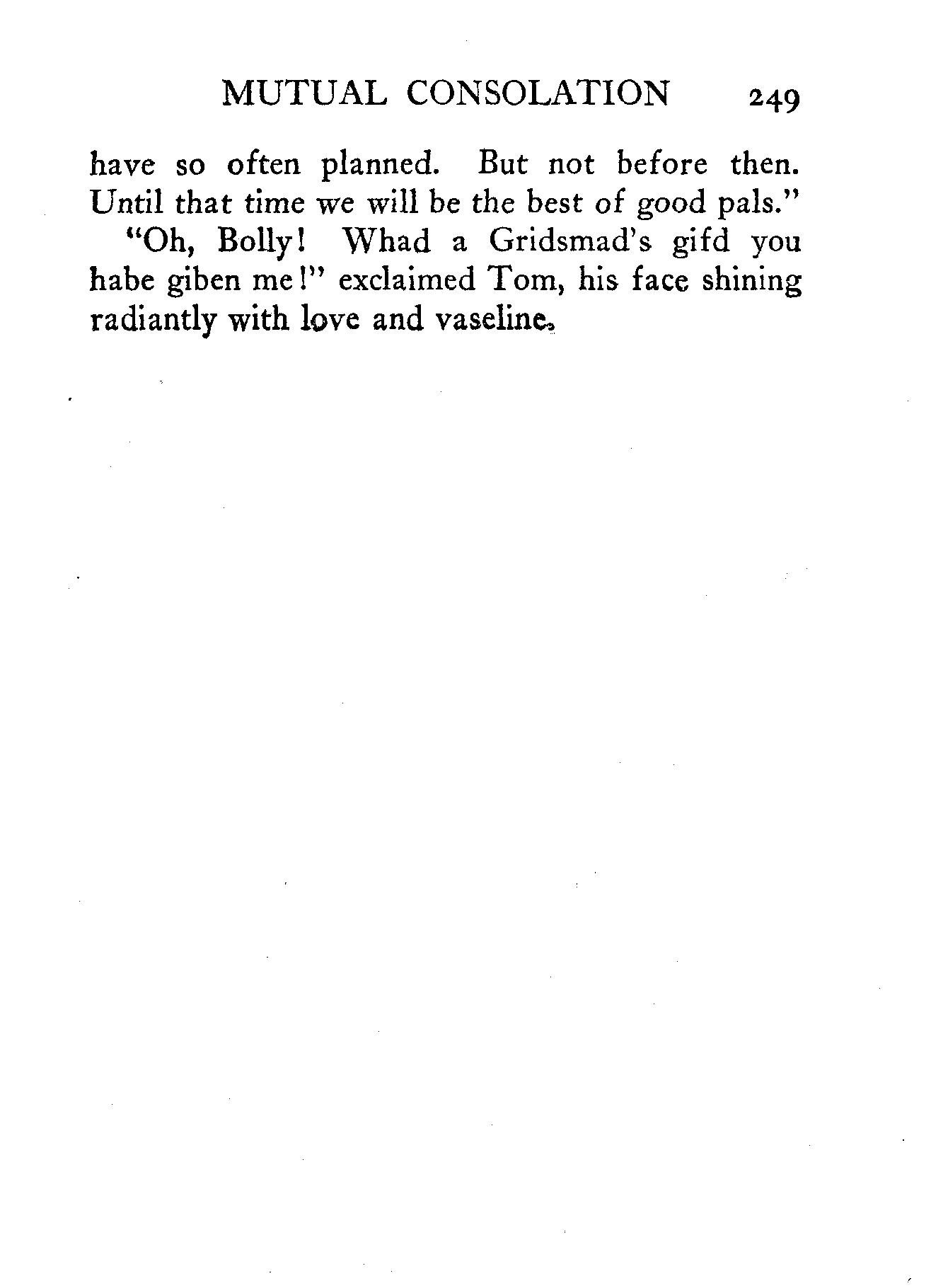 MUTUAL CONSOLATION 249

have so often planned. But not before then. Until that time we will be the best of good pals."

"Oh, Bolly! Whad a Gridsmad's gifd you habe giben me!" exclaimed Tom, his face shining radiantly with love and vaseline.